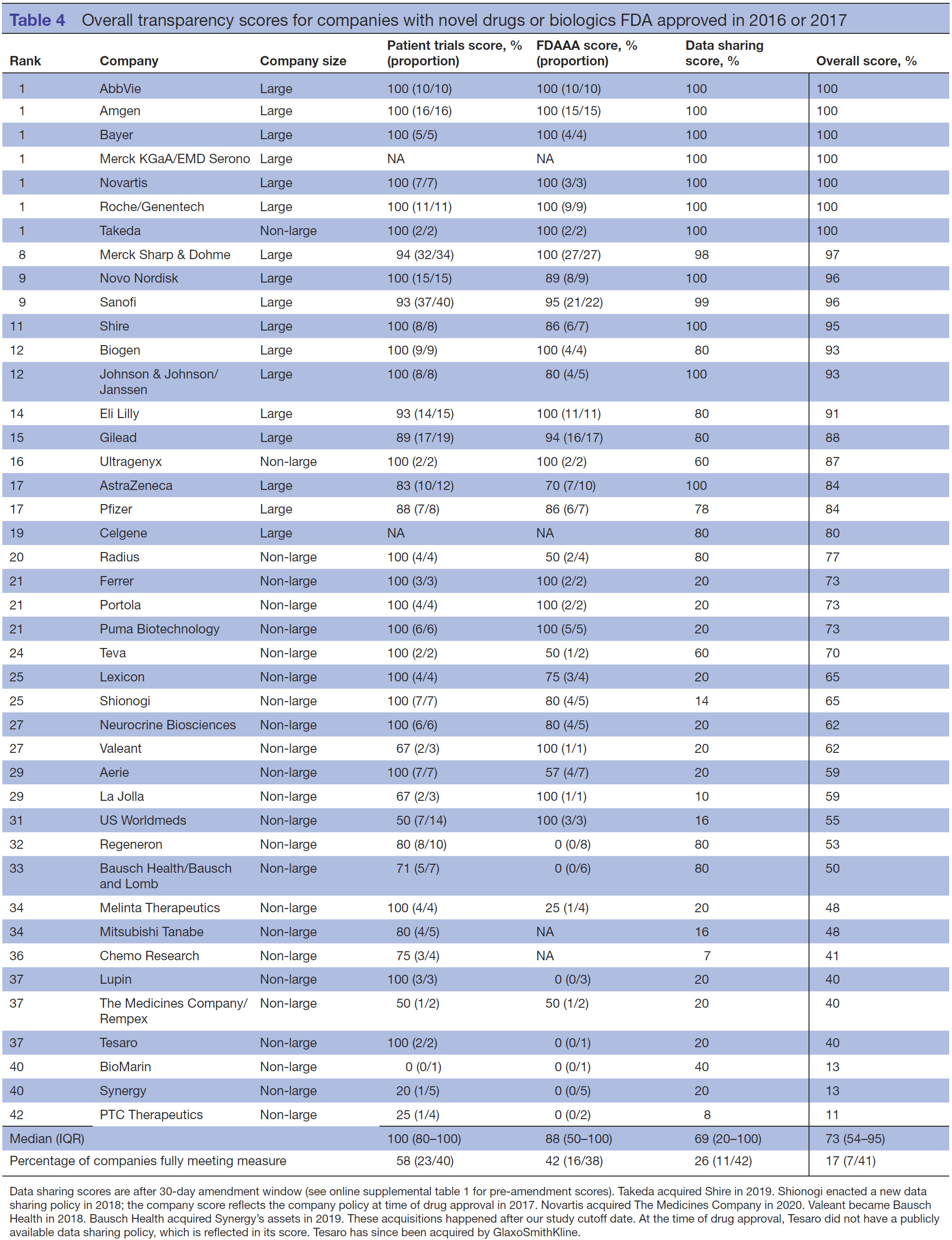 Table 4 Overall transparency scores for companies with novel drugs or biologics FDA approved in 2016 or 2017

| Rank | Company | Company size | Patient trials score, % (proportion) | FDAAA score, % (proportion) | Data sharing score, % | Overall score, % |
|---|---|---|---|---|---|---|
| 1 | AbbVie | Large | 100 (10/10) | 100 (10/10) | 100 | 100 |
| 1 | Amgen | Large | 100 (16/16) | 100 (15/15) | 100 | 100 |
| 1 | Bayer | Large | 100 (5/5) | 100 (4/4) | 100 | 100 |
| 1 | Merck KGaA/EMD Serono | Large | NA | NA | 100 | 100 |
| 1 | Novartis | Large | 100 (7/7) | 100 (3/3) | 100 | 100 |
| 1 | Roche/Genentech | Large | 100 (11/11) | 100 (9/9) | 100 | 100 |
| 1 | Takeda | Non-large | 100 (2/2) | 100 (2/2) | 100 | 100 |
| 8 | Merck Sharp & Dohme | Large | 94 (32/34) | 100 (27/27) | 98 | 97 |
| 9 | Novo Nordisk | Large | 100 (15/15) | 89 (8/9) | 100 | 96 |
| 9 | Sanofi | Large | 93 (37/40) | 95 (21/22) | 99 | 96 |
| 11 | Shire | Large | 100 (8/8) | 86 (6/7) | 100 | 95 |
| 12 | Biogen | Large | 100 (9/9) | 100 (4/4) | 80 | 93 |
| 12 | Johnson & Johnson/ Janssen | Large | 100 (8/8) | 80 (4/5) | 100 | 93 |
| 14 | Eli Lilly | Large | 93 (14/15) | 100 (11/11) | 80 | 91 |
| 15 | Gilead | Large | 89 (17/19) | 94 (16/17) | 80 | 88 |
| 16 | Ultragenyx | Non-large | 100 (2/2) | 100 (2/2) | 60 | 87 |
| 17 | AstraZeneca | Large | 83 (10/12) | 70 (7/10) | 100 | 84 |
| 17 | Pfizer | Large | 88 (7/8) | 86 (6/7) | 78 | 84 |
| 19 | Celgene | Large | NA | NA | 80 | 80 |
| 20 | Radius | Non-large | 100 (4/4) | 50 (2/4) | 80 | 77 |
| 21 | Ferrer | Non-large | 100 (3/3) | 100 (2/2) | 20 | 73 |
| 21 | Portola | Non-large | 100 (4/4) | 100 (2/2) | 20 | 73 |
| 21 | Puma Biotechnology | Non-large | 100 (6/6) | 100 (5/5) | 20 | 73 |
| 24 | Teva | Non-large | 100 (2/2) | 50 (1/2) | 60 | 70 |
| 25 | Lexicon | Non-large | 100 (4/4) | 75 (3/4) | 20 | 65 |
| 25 | Shionogi | Non-large | 100 (7/7) | 80 (4/5) | 14 | 65 |
| 27 | Neurocrine Biosciences | Non-large | 100 (6/6) | 80 (4/5) | 20 | 62 |
| 27 | Valeant | Non-large | 67 (2/3) | 100 (1/1) | 20 | 62 |
| 29 | Aerie | Non-large | 100 (7/7) | 57 (4/7) | 20 | 59 |
| 29 | La Jolla | Non-large | 67 (2/3) | 100 (1/1) | 10 | 59 |
| 31 | US Worldmeds | Non-large | 50 (7/14) | 100 (3/3) | 16 | 55 |
| 32 | Regeneron | Non-large | 80 (8/10) | 0 (0/8) | 80 | 53 |
| 33 | Bausch Health/Bausch and Lomb | Non-large | 71 (5/7) | 0 (0/6) | 80 | 50 |
| 34 | Melinta Therapeutics | Non-large | 100 (4/4) | 25 (1/4) | 20 | 48 |
| 34 | Mitsubishi Tanabe | Non-large | 80 (4/5) | NA | 16 | 48 |
| 36 | Chemo Research | Non-large | 75 (3/4) | NA | 7 | 41 |
| 37 | Lupin | Non-large | 100 (3/3) | 0 (0/3) | 20 | 40 |
| 37 | The Medicines Company/ Rempex | Non-large | 50 (1/2) | 50 (1/2) | 20 | 40 |
| 37 | Tesaro | Non-large | 100 (2/2) | 0 (0/1) | 20 | 40 |
| 40 | BioMarin | Non-large | 0 (0/1) | 0 (0/1) | 40 | 13 |
| 40 | Synergy | Non-large | 20 (1/5) | 0 (0/5) | 20 | 13 |
| 42 | PTC Therapeutics | Non-large | 25 (1/4) | 0 (0/2) | 8 | 11 |
| Median (IQR) | | | 100 (80–100) | 88 (50–100) | 69 (20–100) | 73 (54–95) |
| Percentage of companies fully meeting measure | | | 58 (23/40) | 42 (16/38) | 26 (11/42) | 17 (7/41) |

Data sharing scores are after 30-day amendment window (see online supplemental table 1 for pre-amendment scores). Takeda acquired Shire in 2019. Shionogi enacted a new data sharing policy in 2018; the company score reflects the company policy at time of drug approval in 2017. Novartis acquired The Medicines Company in 2020. Valeant became Bausch Health in 2018. Bausch Health acquired Synergy's assets in 2019. These acquisitions happened after our study cutoff date. At the time of drug approval, Tesaro did not have a publicly available data sharing policy, which is reflected in its score. Tesaro has since been acquired by GlaxoSmithKline.